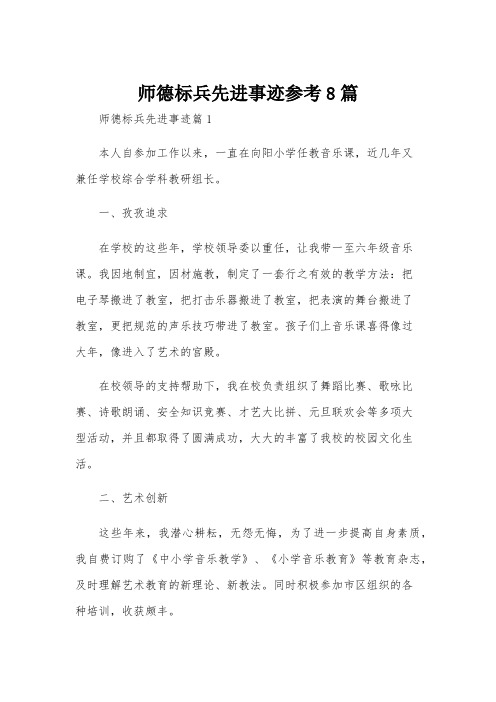 师德标兵先进事迹参考8篇

师德标兵先进事迹篇1

本人自参加工作以来，一直在向阳小学任教音乐课，近几年又兼任学校综合学科教研组长。

一、孜孜追求

在学校的这些年，学校领导委以重任，让我带一至六年级音乐课。我因地制宜，因材施教，制定了一套行之有效的教学方法：把电子琴搬进了教室，把打击乐器搬进了教室，把表演的舞台搬进了教室，更把规范的声乐技巧带进了教室。孩子们上音乐课喜得像过大年，像进入了艺术的宫殿。

在校领导的支持帮助下，我在校负责组织了舞蹈比赛、歌咏比赛、诗歌朗诵、安全知识竞赛、才艺大比拼、元旦联欢会等多项大型活动，并且都取得了圆满成功，大大的丰富了我校的校园文化生活。

二、艺术创新

这些年来，我潜心耕耘，无怨无悔，为了进一步提高自身素质，我自费订购了《中小学音乐教学》、《小学音乐教育》等教育杂志，及时理解艺术教育的新理论、新教法。同时积极参加市区组织的各种培训，收获颇丰。